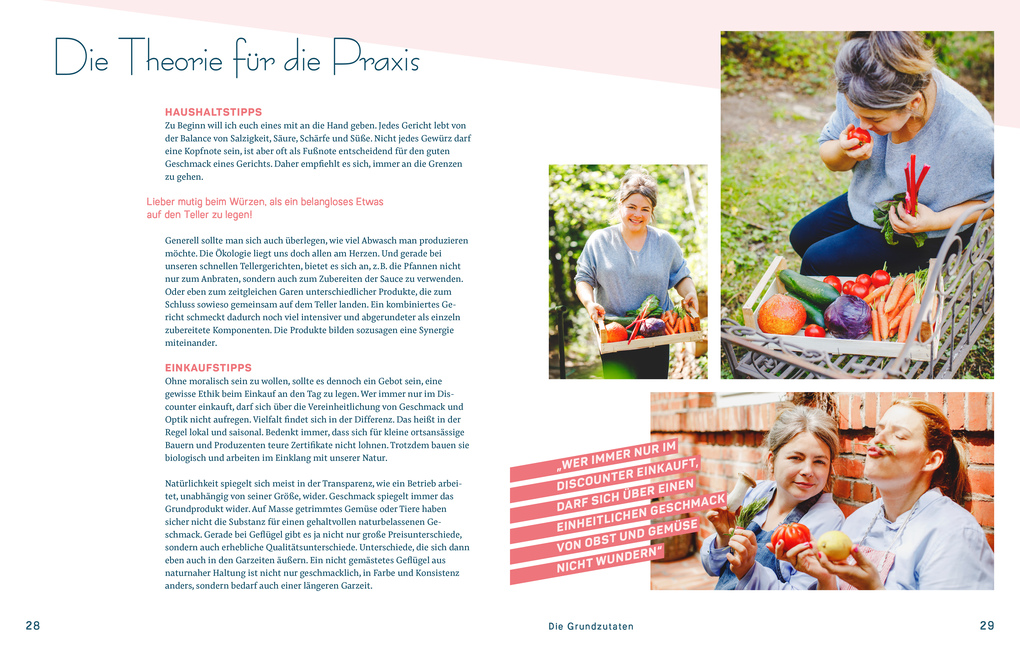 Die Theorie für die Praxis

HAUSHALTSTIPPS
Zu Beginn will ich euch eines mit an die Hand geben. Jedes Gericht lebt von der Balance von Salzigkeit, Säure, Schärfe und Süße. Nicht jedes Gewürz darf eine Kopfnote sein, ist aber oft als Fußnote entscheidend für den guten Geschmack eines Gerichts. Daher empfiehlt es sich, immer an die Grenzen zu gehen.

Lieber mutig beim Würzen, als ein belangloses Etwas auf den Teller zu legen!

Generell sollte man sich auch überlegen, wie viel Abwasch man produzieren möchte. Die Ökologie liegt uns doch allen am Herzen. Und gerade bei unseren schnellen Tellergerichten, bietet es sich an, z.B. die Pfannen nicht nur zum Anbraten, sondern auch zum Zubereiten der Sauce zu verwenden. Oder eben zum zeitgleichen Garen unterschiedlicher Produkte, die zum Schluss sowieso gemeinsam auf dem Teller landen. Ein kombiniertes Gericht schmeckt dadurch noch viel intensiver und abgerundeter als einzeln zubereitete Komponenten. Die Produkte bilden sozusagen eine Synergie miteinander.

EINKAUFSTIPPS
Ohne moralisch sein zu wollen, sollte es dennoch ein Gebot sein, eine gewisse Ethik beim Einkauf an den Tag zu legen. Wer immer nur im Discounter einkauft, darf sich über die Vereinheitlichung von Geschmack und Optik nicht aufregen. Vielfalt findet sich in der Differenz. Das heißt in der Regel lokal und saisonal. Bedenkt immer, dass sich für kleine ortsansässige Bauern und Produzenten teure Zertifikate nicht lohnen. Trotzdem bauen sie biologisch und arbeiten im Einklang mit unserer Natur.

Natürlichkeit spiegelt sich meist in der Transparenz, wie ein Betrieb arbeitet, unabhängig von seiner Größe, wider. Geschmack spiegelt immer das Grundprodukt wider. Auf Masse getrimmtes Gemüse oder Tiere haben sicher nicht die Substanz für einen gehaltvollen naturbelassenen Geschmack. Gerade bei Geflügel gibt es ja nicht nur große Preisunterschiede, sondern auch erhebliche Qualitätsunterschiede. Unterschiede, die sich dann eben auch in den Garzeiten äußern. Ein nicht gemästetes Geflügel aus naturnaher Haltung ist nicht nur geschmacklich, in Farbe und Konsistenz anders, sondern bedarf auch einer längeren Garzeit.

„WER IMMER NUR IM DISCOUNTER EINKAUFT, DARF SICH ÜBER EINEN EINHEITLICHEN GESCHMACK VON OBST UND GEMÜSE NICHT WUNDERN"

28

Die Grundzutaten

29